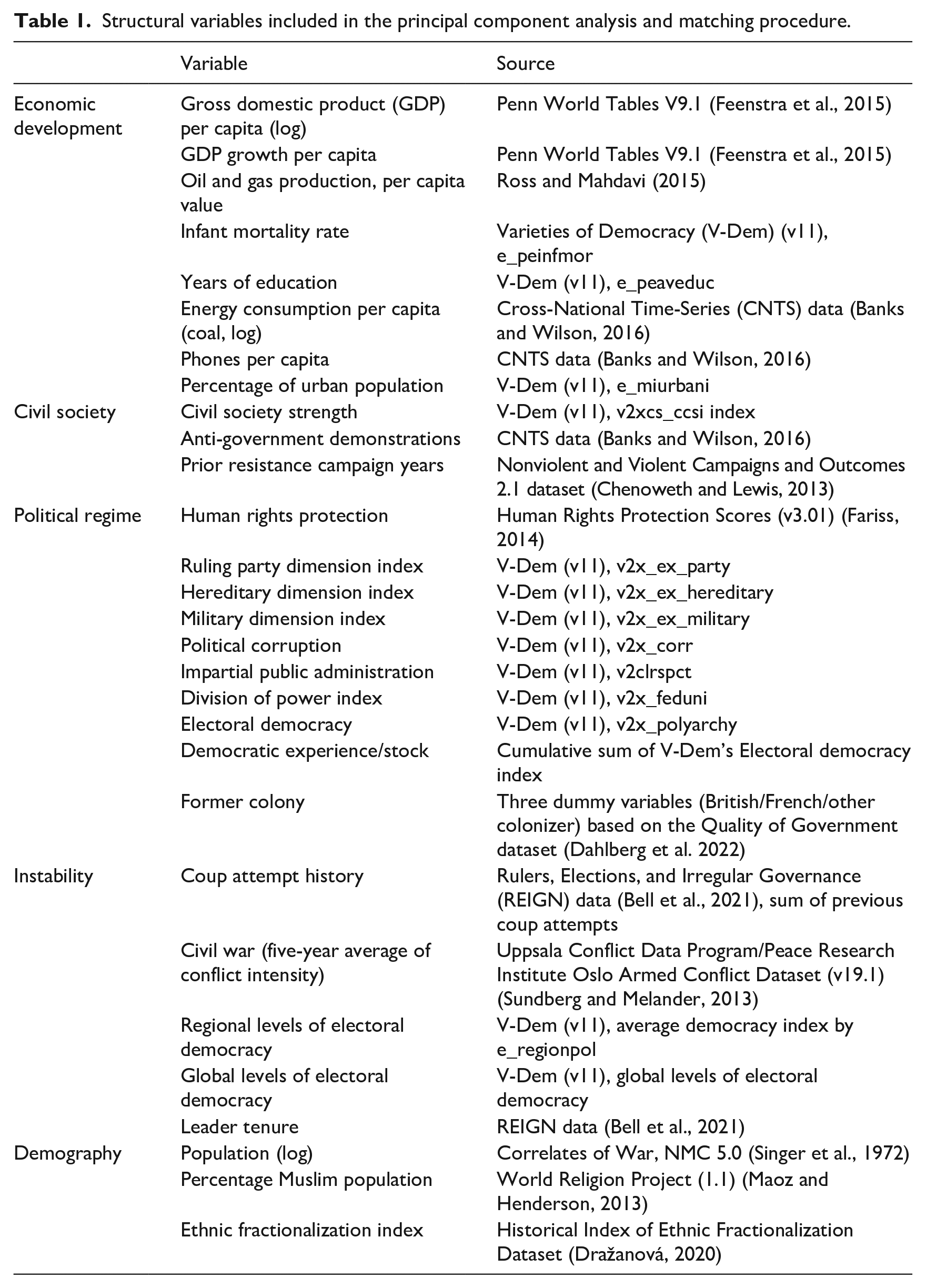 Table 1. Structural variables included in the principal component analysis and matching procedure.

|  | Variable | Source |
|---|---|---|
| Economic development | Gross domestic product (GDP) per capita (log) | Penn World Tables V9.1 (Feenstra et al., 2015) |
|  | GDP growth per capita | Penn World Tables V9.1 (Feenstra et al., 2015) |
|  | Oil and gas production, per capita value | Ross and Mahdavi (2015) |
|  | Infant mortality rate | Varieties of Democracy (V-Dem) (v11), e_peinfmor |
|  | Years of education | V-Dem (v11), e_peaveduc |
|  | Energy consumption per capita (coal, log) | Cross-National Time-Series (CNTS) data (Banks and Wilson, 2016) |
|  | Phones per capita | CNTS data (Banks and Wilson, 2016) |
|  | Percentage of urban population | V-Dem (v11), e_miurbani |
| Civil society | Civil society strength | V-Dem (v11), v2xcs_ccsi index |
|  | Anti-government demonstrations | CNTS data (Banks and Wilson, 2016) |
|  | Prior resistance campaign years | Nonviolent and Violent Campaigns and Outcomes 2.1 dataset (Chenoweth and Lewis, 2013) |
| Political regime | Human rights protection | Human Rights Protection Scores (v3.01) (Fariss, 2014) |
|  | Ruling party dimension index | V-Dem (v11), v2x_ex_party |
|  | Hereditary dimension index | V-Dem (v11), v2x_ex_hereditary |
|  | Military dimension index | V-Dem (v11), v2x_ex_military |
|  | Political corruption | V-Dem (v11), v2x_corr |
|  | Impartial public administration | V-Dem (v11), v2clrspct |
|  | Division of power index | V-Dem (v11), v2x_feduni |
|  | Electoral democracy | V-Dem (v11), v2x_polyarchy |
|  | Democratic experience/stock | Cumulative sum of V-Dem's Electoral democracy index |
|  | Former colony | Three dummy variables (British/French/other colonizer) based on the Quality of Government dataset (Dahlberg et al. 2022) |
| Instability | Coup attempt history | Rulers, Elections, and Irregular Governance (REIGN) data (Bell et al., 2021), sum of previous coup attempts |
|  | Civil war (five-year average of conflict intensity) | Uppsala Conflict Data Program/Peace Research Institute Oslo Armed Conflict Dataset (v19.1) (Sundberg and Melander, 2013) |
|  | Regional levels of electoral democracy | V-Dem (v11), average democracy index by e_regionpol |
|  | Global levels of electoral democracy | V-Dem (v11), global levels of electoral democracy |
|  | Leader tenure | REIGN data (Bell et al., 2021) |
| Demography | Population (log) | Correlates of War, NMC 5.0 (Singer et al., 1972) |
|  | Percentage Muslim population | World Religion Project (1.1) (Maoz and Henderson, 2013) |
|  | Ethnic fractionalization index | Historical Index of Ethnic Fractionalization Dataset (Dražanová, 2020) |